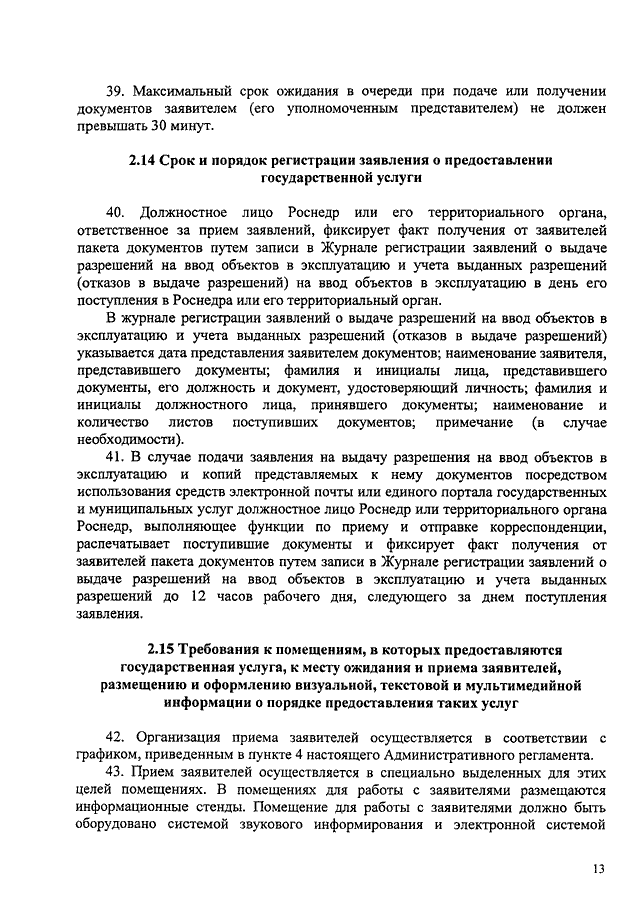 39. Максимальный срок ожидания в очереди при подаче или получении документов заявителем (его уполномоченным представителем) не должен превышать 30 минут.

2.14 Срок и порядок регистрации заявления о предоставлении государственной услуги

40. Должностное лицо Роснедр или его территориального органа, ответственное за прием заявлений, фиксирует факт получения от заявителей пакета документов путем записи в Журнале регистрации заявлений о выдаче разрешений на ввод объектов в эксплуатацию и учета выданных разрешений (отказов в выдаче разрешений) на ввод объектов в эксплуатацию в день его поступления в Роснедра или его территориальный орган.

В журнале регистрации заявлений о выдаче разрешений на ввод объектов в эксплуатацию и учета выданных разрешений (отказов в выдаче разрешений) указывается дата представления заявителем документов; наименование заявителя, представившего документы; фамилия и инициалы лица, представившего документы, его должность и документ, удостоверяющий личность; фамилия и инициалы должностного лица, принявшего документы; наименование и количество листов поступивших документов; примечание (в случае необходимости).

41. В случае подачи заявления на выдачу разрешения на ввод объектов в эксплуатацию и копий представляемых к нему документов посредством использования средств электронной почты или единого портала государственных и муниципальных услуг должностное лицо Роснедр или территориального органа Роснедр, выполняющее функции по приему и отправке корреспонденции, распечатывает поступившие документы и фиксирует факт получения от заявителей пакета документов путем записи в Журнале регистрации заявлений о выдаче разрешений на ввод объектов в эксплуатацию и учета выданных разрешений до 12 часов рабочего дня, следующего за днем поступления заявления.

2.15 Требования к помещениям, в которых предоставляются государственная услуга, к месту ожидания и приема заявителей, размещению и оформлению визуальной, текстовой и мультимедийной информации о порядке предоставления таких услуг

42. Организация приема заявителей осуществляется в соответствии с графиком, приведенным в пункте 4 настоящего Административного регламента.

43. Прием заявителей осуществляется в специально выделенных для этих целей помещениях. В помещениях для работы с заявителями размещаются информационные стенды. Помещение для работы с заявителями должно быть оборудовано системой звукового информирования и электронной системой

13